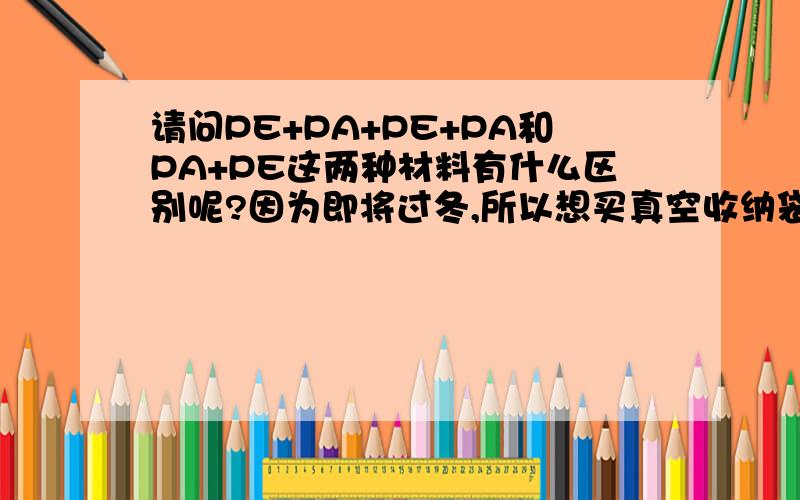 请问PE+PA+PE+PA和PA+PE这两种材料有什么区别呢?因为即将过冬,所以想买真空收纳袋